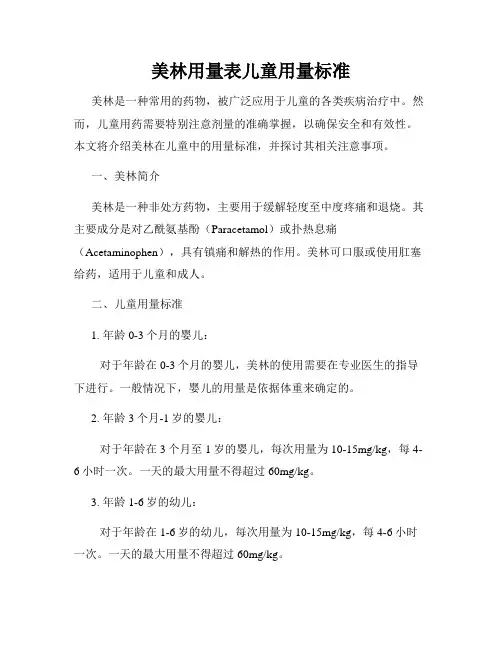 美林用量表儿童用量标准

美林是一种常用的药物，被广泛应用于儿童的各类疾病治疗中。然而，儿童用药需要特别注意剂量的准确掌握，以确保安全和有效性。本文将介绍美林在儿童中的用量标准，并探讨其相关注意事项。

一、美林简介

美林是一种非处方药物，主要用于缓解轻度至中度疼痛和退烧。其主要成分是对乙酰氨基酚（Paracetamol）或扑热息痛（Acetaminophen），具有镇痛和解热的作用。美林可口服或使用肛塞给药，适用于儿童和成人。

二、儿童用量标准

1. 年龄 0-3 个月的婴儿：

对于年龄在 0-3 个月的婴儿，美林的使用需要在专业医生的指导下进行。一般情况下，婴儿的用量是依据体重来确定的。

2. 年龄 3 个月-1 岁的婴儿：

对于年龄在 3 个月至 1 岁的婴儿，每次用量为 10-15mg/kg，每 4-6 小时一次。一天的最大用量不得超过 60mg/kg。

3. 年龄 1-6 岁的幼儿：

对于年龄在 1-6 岁的幼儿，每次用量为 10-15mg/kg，每 4-6 小时一次。一天的最大用量不得超过 60mg/kg。